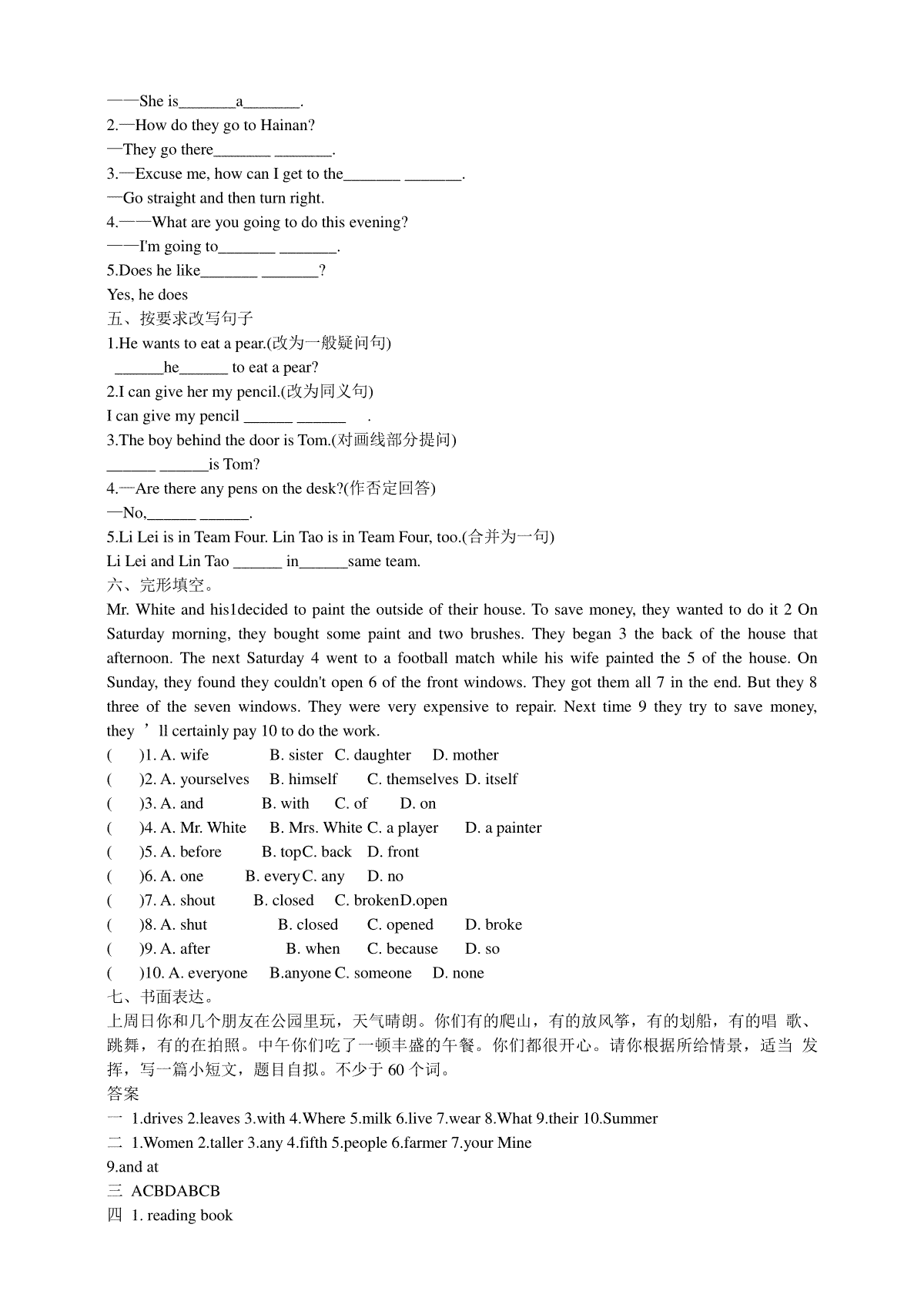 ——She is_______a_______.
2.—How do they go to Hainan?
—They go there_______ _______.
3.—Excuse me, how can I get to the_______ _______.
—Go straight and then turn right.
4.——What are you going to do this evening?
——I'm going to_______ _______.
5.Does he like_______ _______?
Yes, he does
五、按要求改写句子
1.He wants to eat a pear.(改为一般疑问句)
______he______ to eat a pear?
2.I can give her my pencil.(改为同义句)
I can give my pencil ______ ______ .
3.The boy behind the door is Tom.(对画线部分提问)
______ ______is Tom?
4.—Are there any pens on the desk?(作否定回答)
—No,______ ______.
5.Li Lei is in Team Four. Lin Tao is in Team Four, too.(合并为一句)
Li Lei and Lin Tao ______ in______same team.
六、完形填空。
Mr. White and his1decided to paint the outside of their house. To save money, they wanted to do it 2 On Saturday morning, they bought some paint and two brushes. They began 3 the back of the house that afternoon. The next Saturday 4 went to a football match while his wife painted the 5 of the house. On Sunday, they found they couldn't open 6 of the front windows. They got them all 7 in the end. But they 8 three of the seven windows. They were very expensive to repair. Next time 9 they try to save money, they ’ll certainly pay 10 to do the work.
( )1. A. wife B. sister C. daughter D. mother
( )2. A. yourselves B. himself C. themselves D. itself
( )3. A. and B. with C. of D. on
( )4. A. Mr. White B. Mrs. White C. a player D. a painter
( )5. A. before B. topC. back D. front
( )6. A. one B. everyC. any D. no
( )7. A. shout B. closed C. brokenD.open
( )8. A. shut B. closed C. opened D. broke
( )9. A. after B. when C. because D. so
( )10. A. everyone B.anyone C. someone D. none
七、书面表达。
上周日你和几个朋友在公园里玩，天气晴朗。你们有的爬山，有的放风筝，有的划船，有的唱 歌、跳舞，有的在拍照。中午你们吃了一顿丰盛的午餐。你们都很开心。请你根据所给情景，适当 发挥，写一篇小短文，题目自拟。不少于 60 个词。
答案
一 1.drives 2.leaves 3.with 4.Where 5.milk 6.live 7.wear 8.What 9.their 10.Summer
二 1.Women 2.taller 3.any 4.fifth 5.people 6.farmer 7.your Mine
9.and at
三 ACBDABCB
四 1. reading book